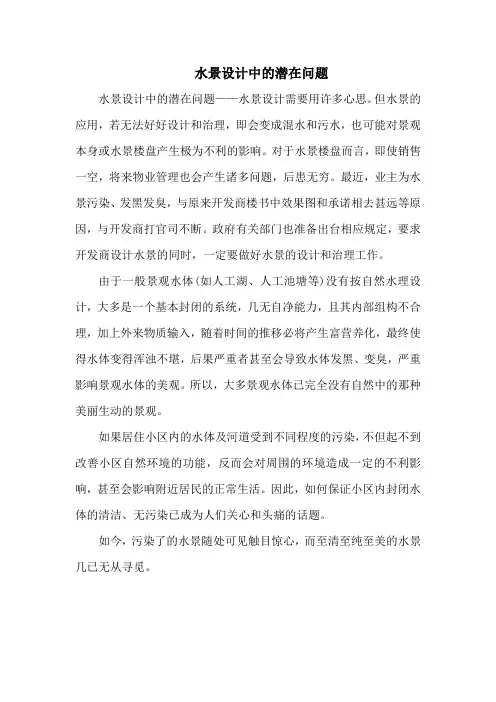 水景设计中的潜在问题

水景设计中的潜在问题——水景设计需要用许多心思。但水景的应用，若无法好好设计和治理，即会变成混水和污水，也可能对景观本身或水景楼盘产生极为不利的影响。对于水景楼盘而言，即使销售一空，将来物业管理也会产生诸多问题，后患无穷。最近，业主为水景污染、发黑发臭，与原来开发商楼书中效果图和承诺相去甚远等原因，与开发商打官司不断。政府有关部门也准备出台相应规定，要求开发商设计水景的同时，一定要做好水景的设计和治理工作。

由于一般景观水体(如人工湖、人工池塘等)没有按自然水理设计，大多是一个基本封闭的系统，几无自净能力，且其内部组构不合理，加上外来物质输入，随着时间的推移必将产生富营养化，最终使得水体变得浑浊不堪，后果严重者甚至会导致水体发黑、变臭，严重影响景观水体的美观。所以，大多景观水体已完全没有自然中的那种美丽生动的景观。

如果居住小区内的水体及河道受到不同程度的污染，不但起不到改善小区自然环境的功能，反而会对周围的环境造成一定的不利影响，甚至会影响附近居民的正常生活。因此，如何保证小区内封闭水体的清洁、无污染已成为人们关心和头痛的话题。

如今，污染了的水景随处可见触目惊心，而至清至纯至美的水景几已无从寻觅。